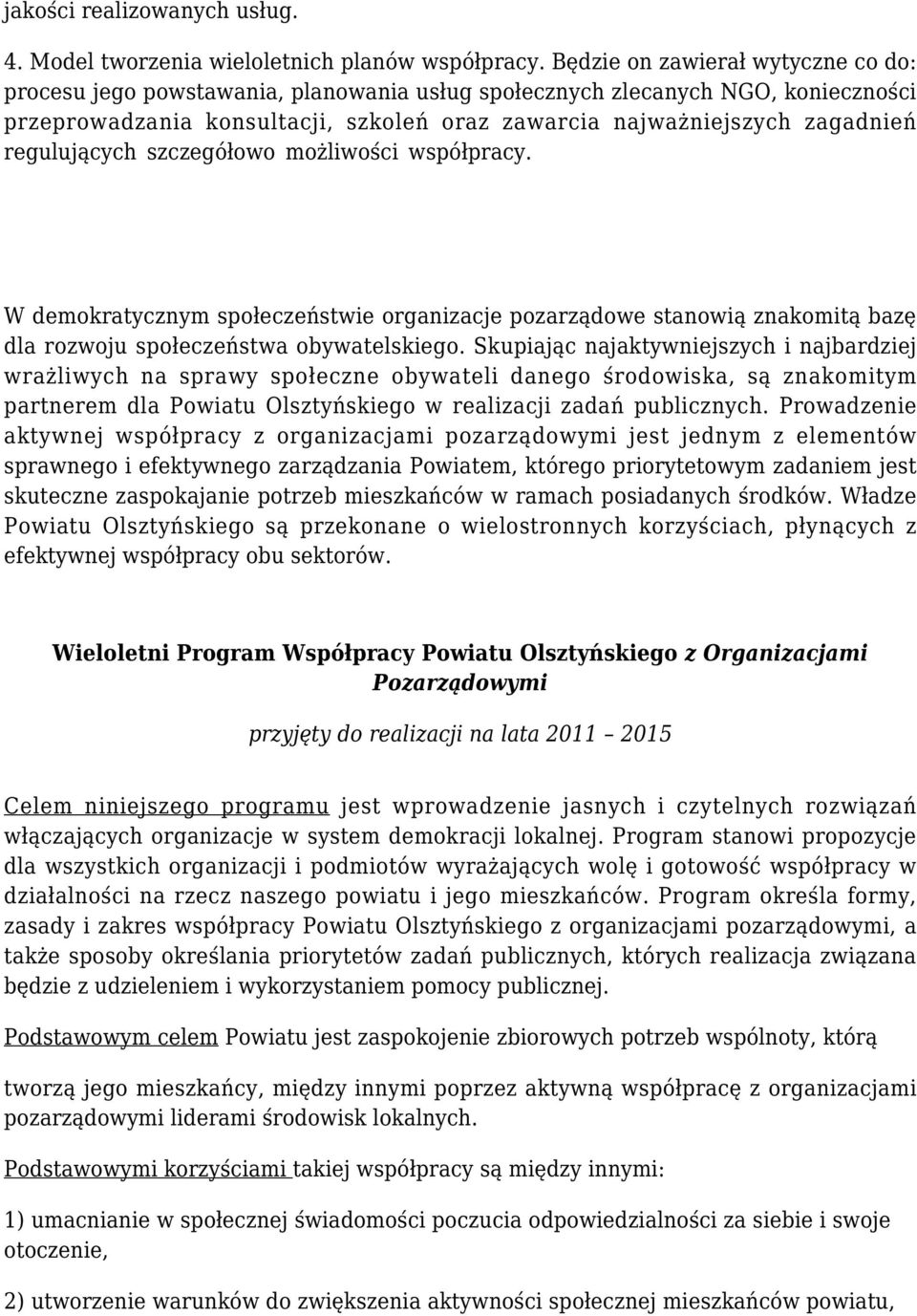 jakości realizowanych usług.

4. Model tworzenia wieloletnich planów współpracy. Będzie on zawierał wytyczne co do: procesu jego powstawania, planowania usług społecznych zlecanych NGO, konieczności przeprowadzania konsultacji, szkoleń oraz zawarcia najważniejszych zagadnień regulujących szczegółowo możliwości współpracy.

W demokratycznym społeczeństwie organizacje pozarządowe stanowią znakomitą bazę dla rozwoju społeczeństwa obywatelskiego. Skupiając najaktywniejszych i najbardziej wrażliwych na sprawy społeczne obywateli danego środowiska, są znakomitym partnerem dla Powiatu Olsztyńskiego w realizacji zadań publicznych. Prowadzenie aktywnej współpracy z organizacjami pozarządowymi jest jednym z elementów sprawnego i efektywnego zarządzania Powiatem, którego priorytetowym zadaniem jest skuteczne zaspokajanie potrzeb mieszkańców w ramach posiadanych środków. Władze Powiatu Olsztyńskiego są przekonane o wielostronnych korzyściach, płynących z efektywnej współpracy obu sektorów.

Wieloletni Program Współpracy Powiatu Olsztyńskiego z Organizacjami Pozarządowymi

przyjęty do realizacji na lata 2011 – 2015

Celem niniejszego programu jest wprowadzenie jasnych i czytelnych rozwiązań włączających organizacje w system demokracji lokalnej. Program stanowi propozycje dla wszystkich organizacji i podmiotów wyrażających wolę i gotowość współpracy w działalności na rzecz naszego powiatu i jego mieszkańców. Program określa formy, zasady i zakres współpracy Powiatu Olsztyńskiego z organizacjami pozarządowymi, a także sposoby określania priorytetów zadań publicznych, których realizacja związana będzie z udzieleniem i wykorzystaniem pomocy publicznej.

Podstawowym celem Powiatu jest zaspokojenie zbiorowych potrzeb wspólnoty, którą

tworzą jego mieszkańcy, między innymi poprzez aktywną współpracę z organizacjami pozarządowymi liderami środowisk lokalnych.

Podstawowymi korzyściami takiej współpracy są między innymi:

1) umacnianie w społecznej świadomości poczucia odpowiedzialności za siebie i swoje otoczenie,

2) utworzenie warunków do zwiększenia aktywności społecznej mieszkańców powiatu,